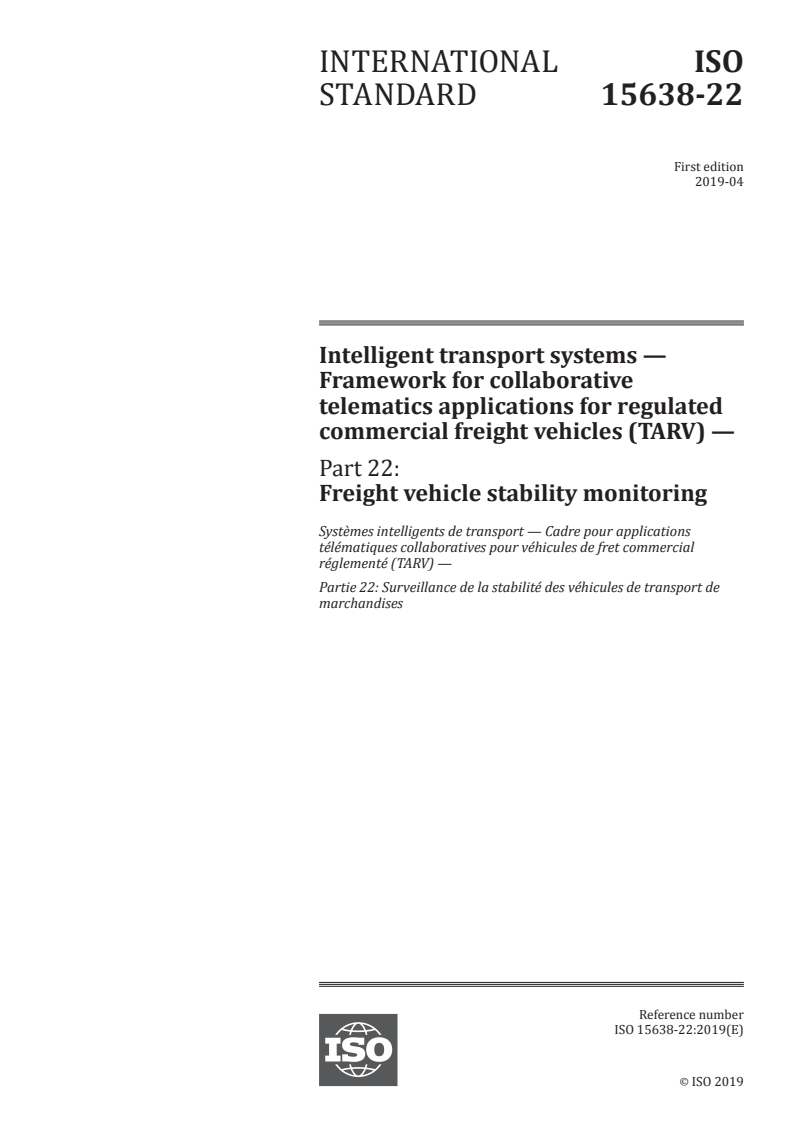 INTERNATIONAL STANDARD

ISO 15638-22

First edition
2019-04

Intelligent transport systems — Framework for collaborative telematics applications for regulated commercial freight vehicles (TARV) —

Part 22:
Freight vehicle stability monitoring

Systèmes intelligents de transport — Cadre pour applications télématiques collaboratives pour véhicules de fret commercial réglementé (TARV) —

Partie 22: Surveillance de la stabilité des véhicules de transport de marchandises

ISO

Reference number
ISO 15638-22:2019(E)

© ISO 2019